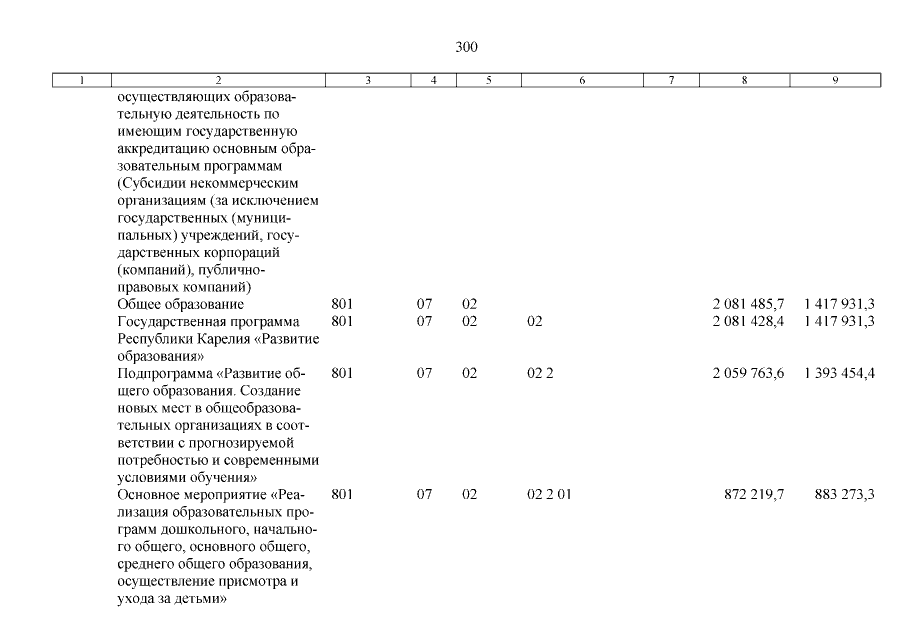 300

| 1 | 2 | 3 | 4 | 5 | 6 | 7 | 8 | 9 |
|---|---|---|---|---|---|---|---|---|
| | осуществляющих образовательную деятельность по имеющим государственную аккредитацию основным образовательным программам (Субсидии некоммерческим организациям (за исключением государственных (муниципальных) учреждений, государственных корпораций (компаний), публично-правовых компаний) | | | | | | | |
| | Общее образование | 801 | 07 | 02 | | | 2 081 485,7 | 1 417 931,3 |
| | Государственная программа Республики Карелия «Развитие образования» | 801 | 07 | 02 | 02 | | 2 081 428,4 | 1 417 931,3 |
| | Подпрограмма «Развитие общего образования. Создание новых мест в общеобразовательных организациях в соответствии с прогнозируемой потребностью и современными условиями обучения» | 801 | 07 | 02 | 02 2 | | 2 059 763,6 | 1 393 454,4 |
| | Основное мероприятие «Реализация образовательных программ дошкольного, начального общего, основного общего, среднего общего образования, осуществление присмотра и ухода за детьми» | 801 | 07 | 02 | 02 2 01 | | 872 219,7 | 883 273,3 |